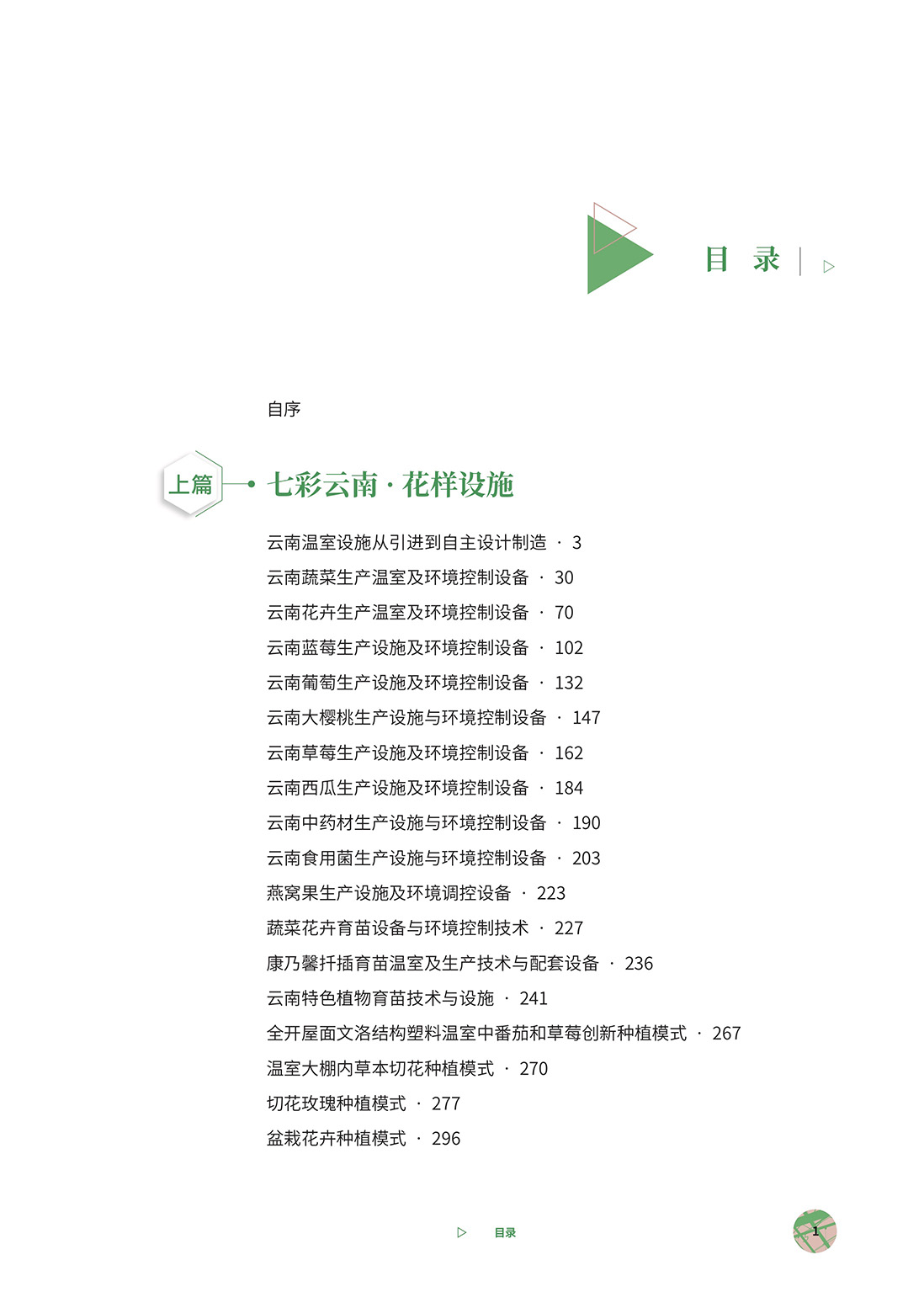 目 录

自序

上篇 七彩云南 · 花样设施

云南温室设施从引进到自主设计制造 · 3
云南蔬菜生产温室及环境控制设备 · 30
云南花卉生产温室及环境控制设备 · 70
云南蓝莓生产设施及环境控制设备 · 102
云南葡萄生产设施及环境控制设备 · 132
云南大樱桃生产设施与环境控制设备 · 147
云南草莓生产设施及环境控制设备 · 162
云南西瓜生产设施及环境控制设备 · 184
云南中药材生产设施与环境控制设备 · 190
云南食用菌生产设施与环境控制设备 · 203
燕窝果生产设施及环境调控设备 · 223
蔬菜花卉育苗设备与环境控制技术 · 227
康乃馨扦插育苗温室及生产技术与配套设备 · 236
云南特色植物育苗技术与设施 · 241
全开屋面文洛结构塑料温室中番茄和草莓创新种植模式 · 267
温室大棚内草本切花种植模式 · 270
切花玫瑰种植模式 · 277
盆栽花卉种植模式 · 296

目录

1